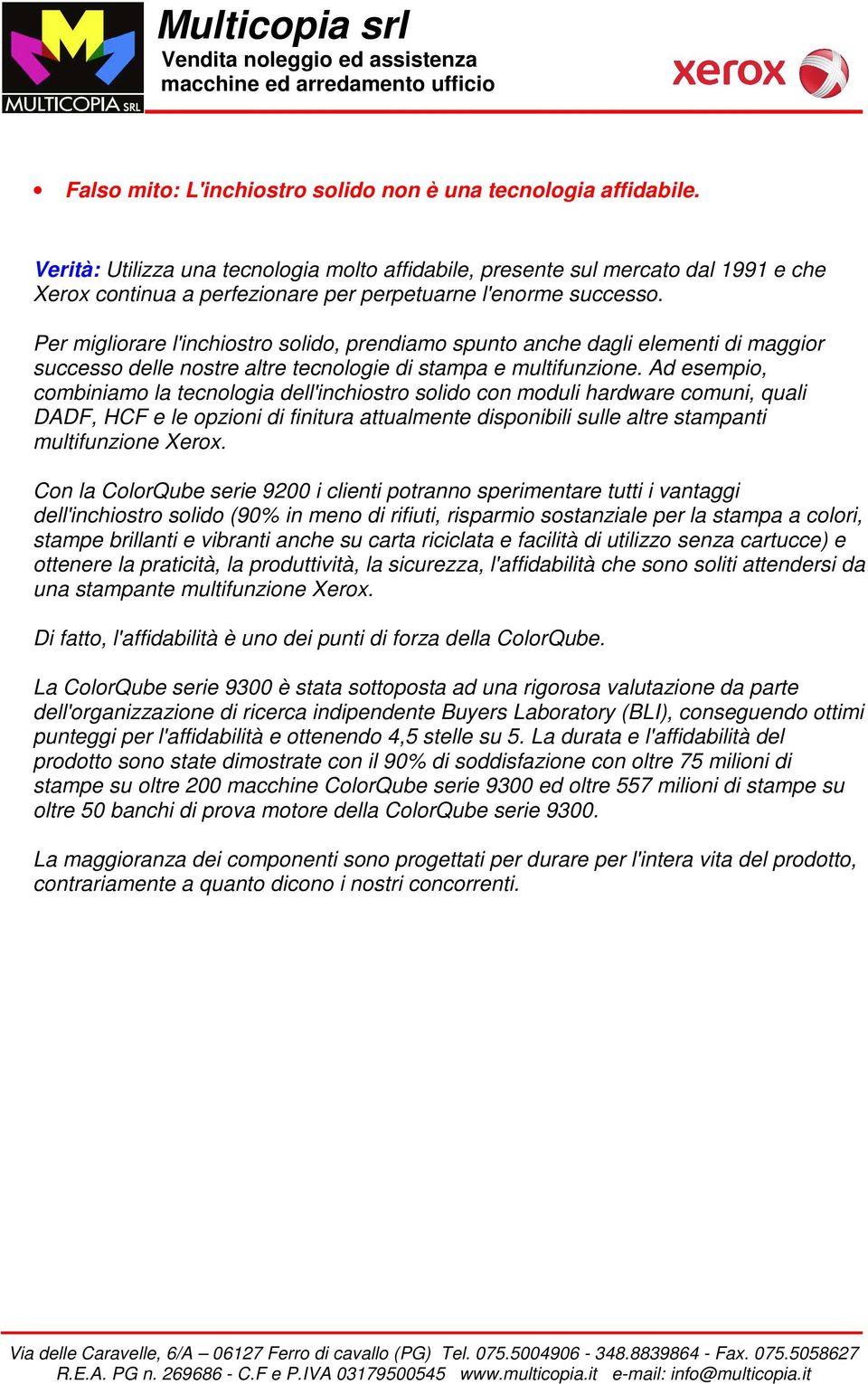 MULTICOPIA SRL

Multicopia srl
Vendita noleggio ed assistenza
macchine ed arredamento ufficio

xerox

• Falso mito: L'inchiostro solido non è una tecnologia affidabile.

Verità: Utilizza una tecnologia molto affidabile, presente sul mercato dal 1991 e che Xerox continua a perfezionare per perpetuarne l'enorme successo.

Per migliorare l'inchiostro solido, prendiamo spunto anche dagli elementi di maggior successo delle nostre altre tecnologie di stampa e multifunzione. Ad esempio, combiniamo la tecnologia dell'inchiostro solido con moduli hardware comuni, quali DADF, HCF e le opzioni di finitura attualmente disponibili sulle altre stampanti multifunzione Xerox.

Con la ColorQube serie 9200 i clienti potranno sperimentare tutti i vantaggi dell'inchiostro solido (90% in meno di rifiuti, risparmio sostanziale per la stampa a colori, stampe brillanti e vibranti anche su carta riciclata e facilità di utilizzo senza cartucce) e ottenere la praticità, la produttività, la sicurezza, l'affidabilità che sono soliti attendersi da una stampante multifunzione Xerox.

Di fatto, l'affidabilità è uno dei punti di forza della ColorQube.

La ColorQube serie 9300 è stata sottoposta ad una rigorosa valutazione da parte dell'organizzazione di ricerca indipendente Buyers Laboratory (BLI), conseguendo ottimi punteggi per l'affidabilità e ottenendo 4,5 stelle su 5. La durata e l'affidabilità del prodotto sono state dimostrate con il 90% di soddisfazione con oltre 75 milioni di stampe su oltre 200 macchine ColorQube serie 9300 ed oltre 557 milioni di stampe su oltre 50 banchi di prova motore della ColorQube serie 9300.

La maggioranza dei componenti sono progettati per durare per l'intera vita del prodotto, contrariamente a quanto dicono i nostri concorrenti.

Via delle Caravelle, 6/A – 06127 Ferro di cavallo (PG) Tel. 075.5004906 - 348.8839864 - Fax. 075.5058627
R.E.A. PG n. 269686 - C.F e P.IVA 03179500545 www.multicopia.it e-mail: info@multicopia.it